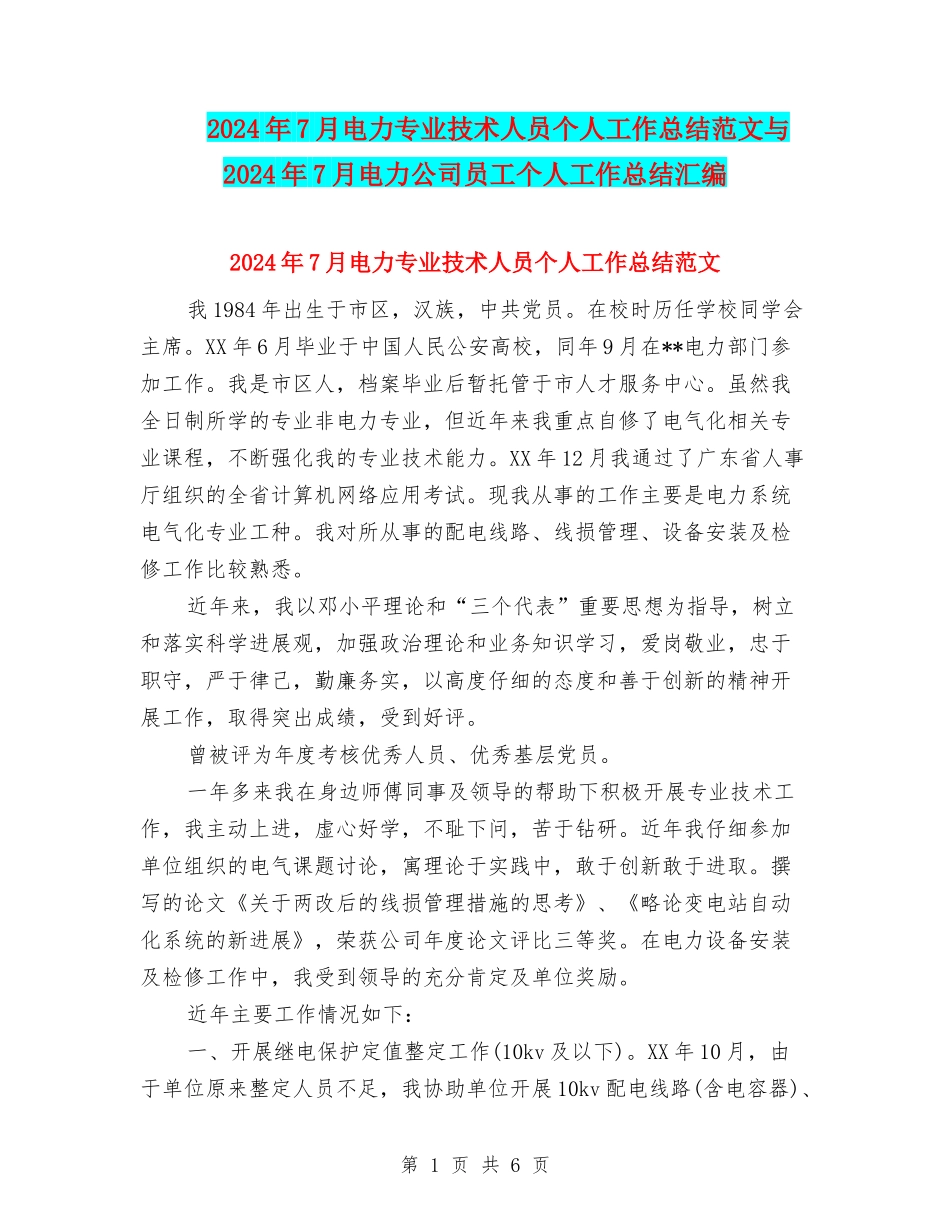 2024年7月电力专业技术人员个人工作总结范文与2024年7月电力公司员工个人工作总结汇编

2024年7月电力专业技术人员个人工作总结范文

我1984年出生于市区，汉族，中共党员。在校时历任学校同学会主席。XX年6月毕业于中国人民公安高校，同年9月在**电力部门参加工作。我是市区人，档案毕业后暂托管于市人才服务中心。虽然我全日制所学的专业非电力专业，但近年来我重点自修了电气化相关专业课程，不断强化我的专业技术能力。XX年12月我通过了广东省人事厅组织的全省计算机网络应用考试。现我从事的工作主要是电力系统电气化专业工种。我对所从事的配电线路、线损管理、设备安装及检修工作比较熟悉。

近年来，我以邓小平理论和“三个代表”重要思想为指导，树立和落实科学进展观，加强政治理论和业务知识学习，爱岗敬业，忠于职守，严于律己，勤廉务实，以高度仔细的态度和善于创新的精神开展工作，取得突出成绩，受到好评。

曾被评为年度考核优秀人员、优秀基层党员。

一年多来我在身边师傅同事及领导的帮助下积极开展专业技术工作，我主动上进，虚心好学，不耻下问，苦于钻研。近年我仔细参加单位组织的电气课题讨论，寓理论于实践中，敢于创新敢于进取。撰写的论文《关于两改后的线损管理措施的思考》、《略论变电站自动化系统的新进展》，荣获公司年度论文评比三等奖。在电力设备安装及检修工作中，我受到领导的充分肯定及单位奖励。

近年主要工作情况如下:

一、开展继电保护定值整定工作(10kv及以下)。XX年10月，由于单位原来整定人员不足，我协助单位开展10kv配电线路(含电容器)、

第 1 页 共 6 页